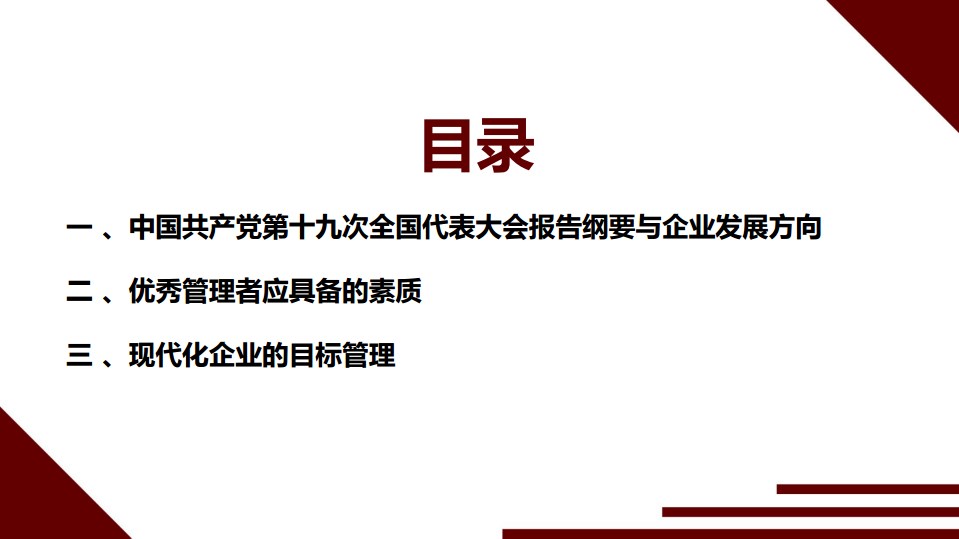 目录

一 、中国共产党第十九次全国代表大会报告纲要与企业发展方向

二 、优秀管理者应具备的素质

三 、现代化企业的目标管理